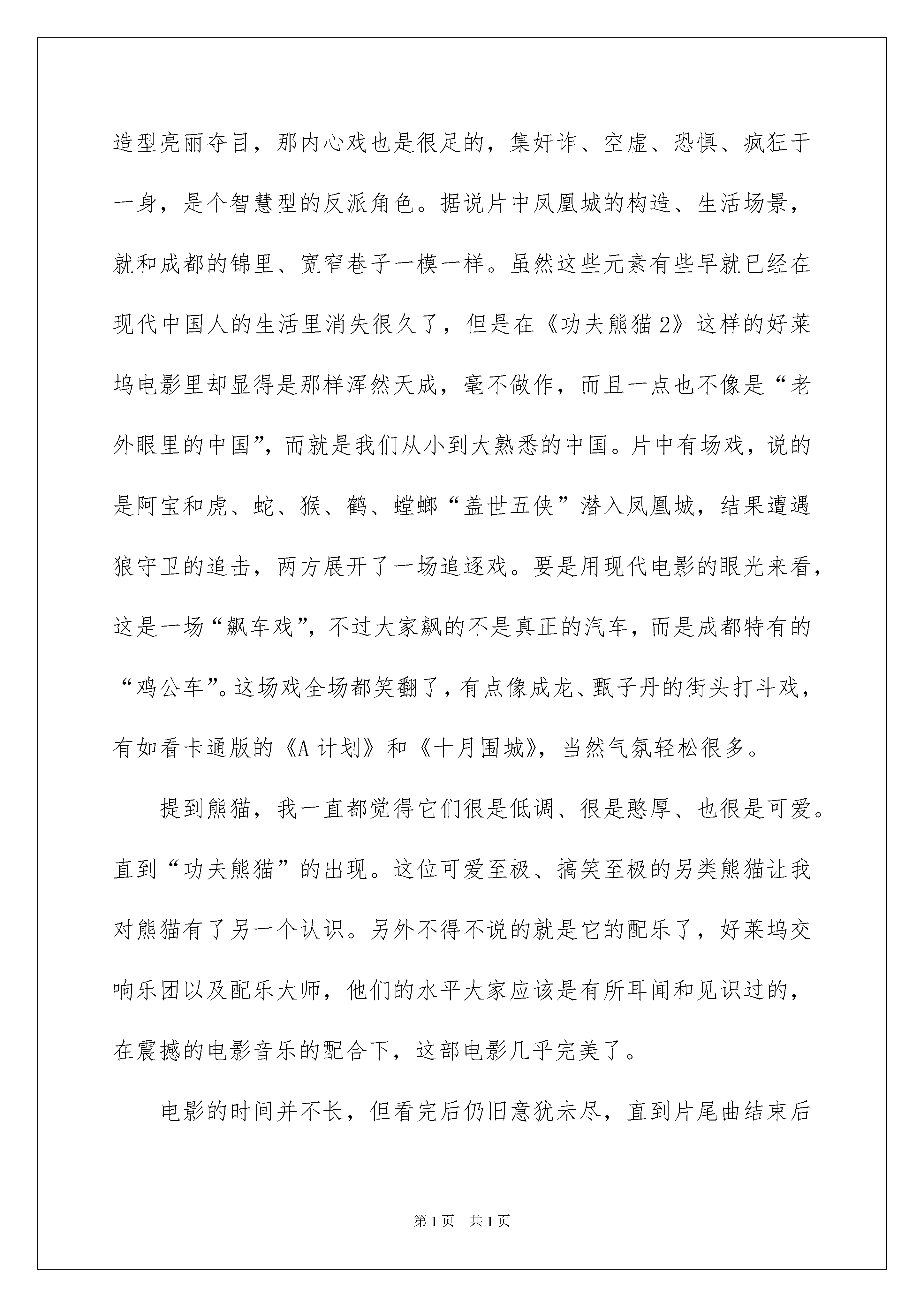 造型亮丽夺目，那内心戏也是很足的，集奸诈、空虚、恐惧、疯狂于一身，是个智慧型的反派角色。据说片中凤凰城的构造、生活场景，就和成都的锦里、宽窄巷子一模一样。虽然这些元素有些早就已经在现代中国人的生活里消失很久了，但是在《功夫熊猫2》这样的好莱坞电影里却显得是那样浑然天成，毫不做作，而且一点也不像是“老外眼里的中国”，而就是我们从小到大熟悉的中国。片中有场戏，说的是阿宝和虎、蛇、猴、鹤、螳螂“盖世五侠”潜入凤凰城，结果遭遇狼守卫的追击，两方展开了一场追逐戏。要是用现代电影的眼光来看，这是一场“飙车戏”，不过大家飙的不是真正的汽车，而是成都特有的“鸡公车”。这场戏全场都笑翻了，有点像成龙、甄子丹的街头打斗戏，有如看卡通版的《A计划》和《十月围城》，当然气氛轻松很多。

提到熊猫，我一直都觉得它们很是低调、很是憨厚、也很是可爱。直到“功夫熊猫”的出现。这位可爱至极、搞笑至极的另类熊猫让我对熊猫有了另一个认识。另外不得不说的就是它的配乐了，好莱坞交响乐团以及配乐大师，他们的水平大家应该是有所耳闻和见识过的，在震撼的电影音乐的配合下，这部电影几乎完美了。

电影的时间并不长，但看完后仍旧意犹未尽，直到片尾曲结束后

第1页 共1页